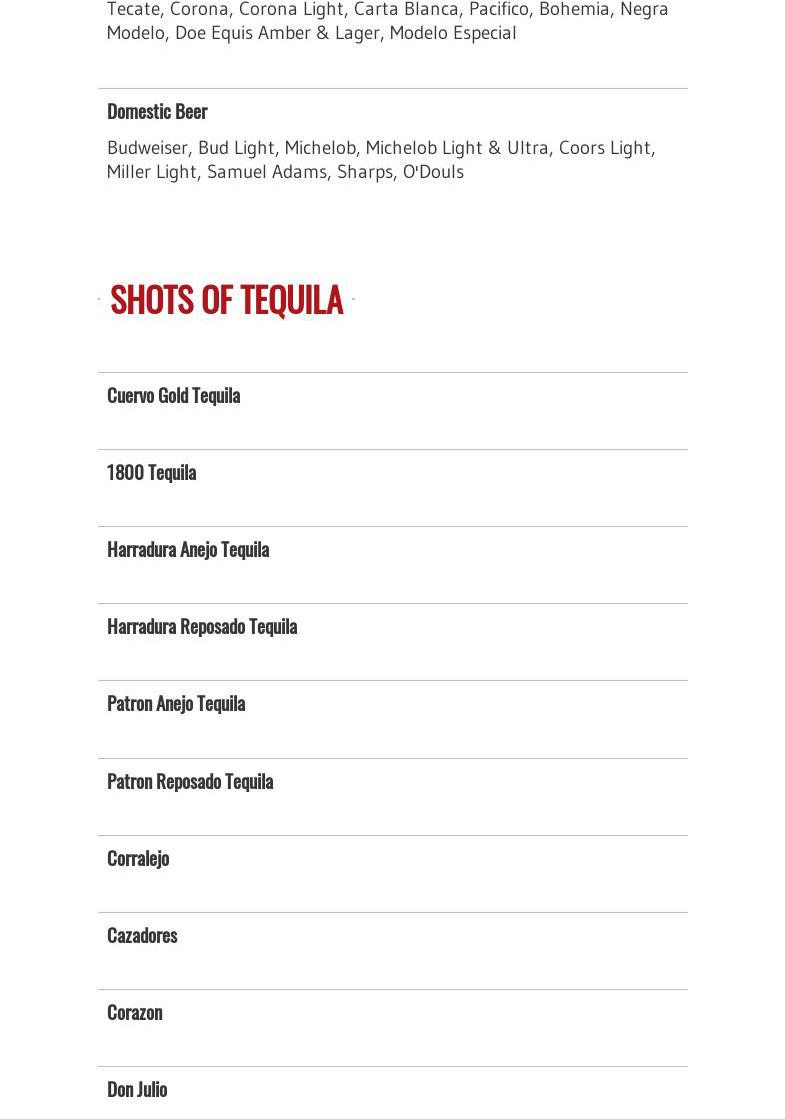 Tecate, Corona, Corona Light, Carta Blanca, Pacifico, Bohemia, Negra Modelo, Doe Equis Amber & Lager, Modelo Especial

Domestic Beer

Budweiser, Bud Light, Michelob, Michelob Light & Ultra, Coors Light, Miller Light, Samuel Adams, Sharps, O'Douls

SHOTS OF TEQUILA

Cuervo Gold Tequila

1800 Tequila

Harradura Anejo Tequila

Harradura Reposado Tequila

Patron Anejo Tequila

Patron Reposado Tequila

Corralejo

Cazadores

Corazon

Don Julio